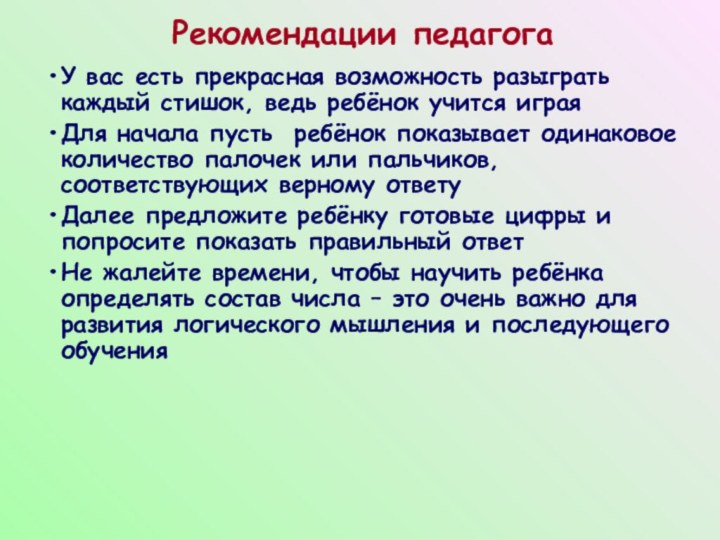 Рекомендации педагога

• У вас есть прекрасная возможность разыграть каждый стишок, ведь ребёнок учится играя

• Для начала пусть ребёнок показывает одинаковое количество палочек или пальчиков, соответствующих верному ответу

• Далее предложите ребёнку готовые цифры и попросите показать правильный ответ

• Не жалейте времени, чтобы научить ребёнка определять состав числа – это очень важно для развития логического мышления и последующего обучения